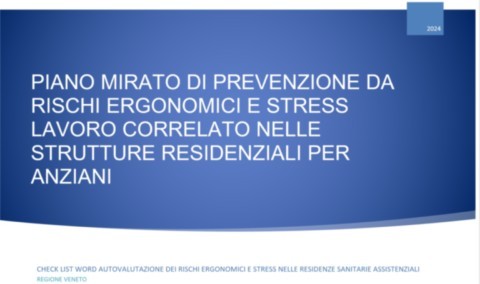 2024

PIANO MIRATO DI PREVENZIONE DA RISCHI ERGONOMICI E STRESS LAVORO CORRELATO NELLE STRUTTURE RESIDENZIALI PER ANZIANI

CHECK LIST WORD AUTOVALUTAZIONE DEI RISCHI ERGONOMICI E STRESS NELLE RESIDENZE SANITARIE ASSISTENZIALI
REGIONE VENETO